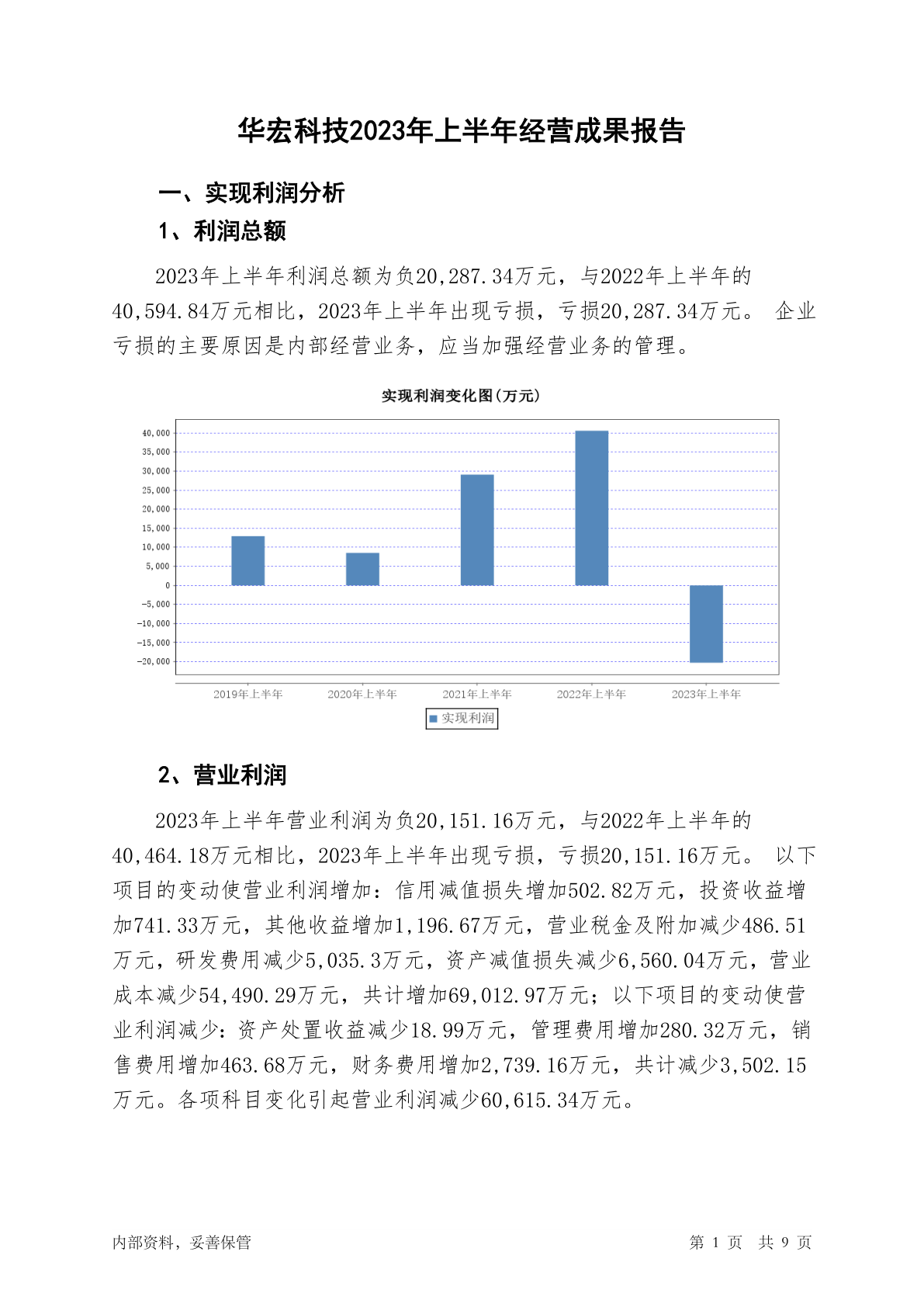 华宏科技2023年上半年经营成果报告

一、实现利润分析

1、利润总额

2023年上半年利润总额为负20,287.34万元，与2022年上半年的40,594.84万元相比，2023年上半年出现亏损，亏损20,287.34万元。 企业亏损的主要原因是内部经营业务，应当加强经营业务的管理。

实现利润变化图(万元)

40,000
35,000
30,000
25,000
20,000
15,000
10,000
5,000
0
-5,000
-10,000
-15,000
-20,000

2019年上半年 2020年上半年 2021年上半年 2022年上半年 2023年上半年

实现利润

2、营业利润

2023年上半年营业利润为负20,151.16万元，与2022年上半年的40,464.18万元相比，2023年上半年出现亏损，亏损20,151.16万元。 以下项目的变动使营业利润增加：信用减值损失增加502.82万元，投资收益增加741.33万元，其他收益增加1,196.67万元，营业税金及附加减少486.51万元，研发费用减少5,035.3万元，资产减值损失减少6,560.04万元，营业成本减少54,490.29万元，共计增加69,012.97万元；以下项目的变动使营业利润减少：资产处置收益减少18.99万元，管理费用增加280.32万元，销售费用增加463.68万元，财务费用增加2,739.16万元，共计减少3,502.15万元。各项科目变化引起营业利润减少60,615.34万元。

内部资料，妥善保管

第 1 页 共 9 页